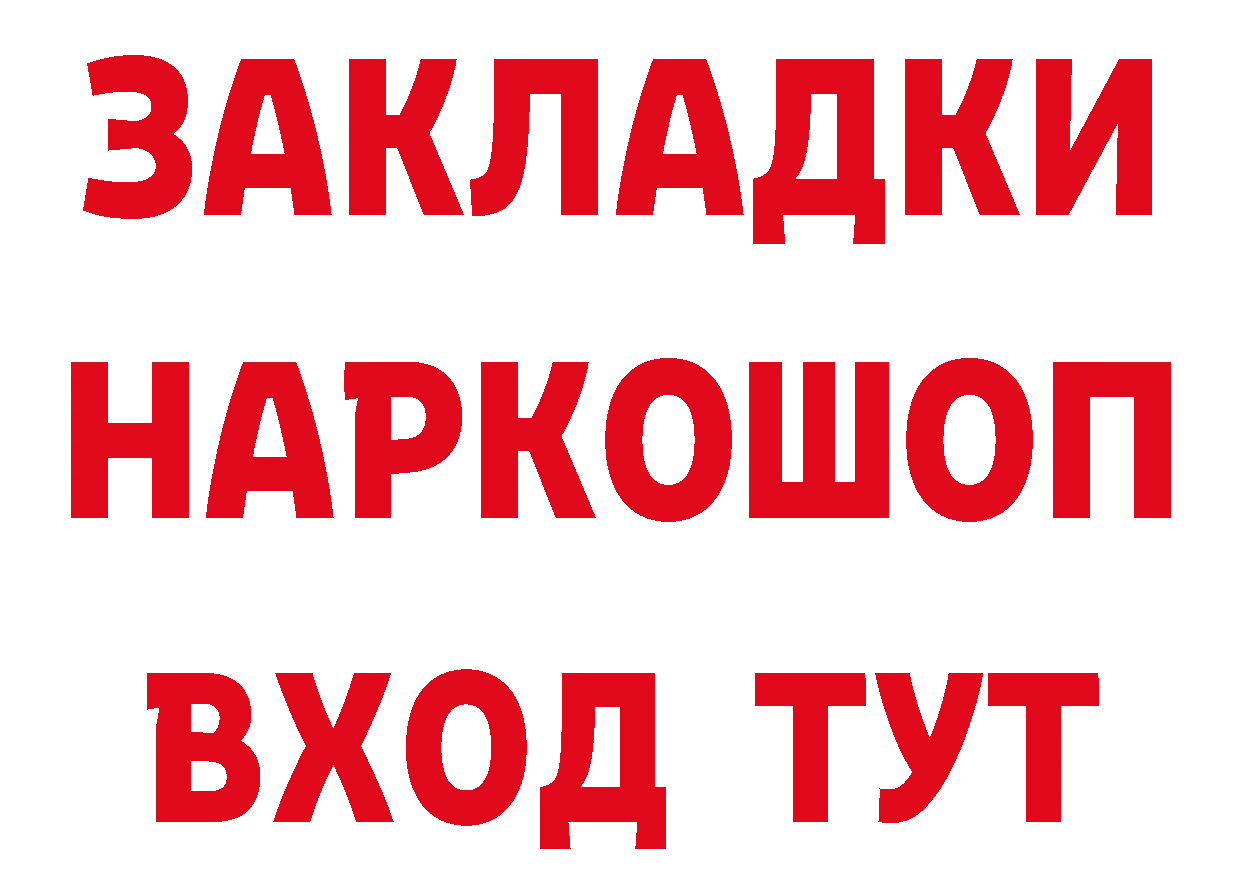 ЗАКЛАДКИ НАРКОШОП ВХОД ТУТ